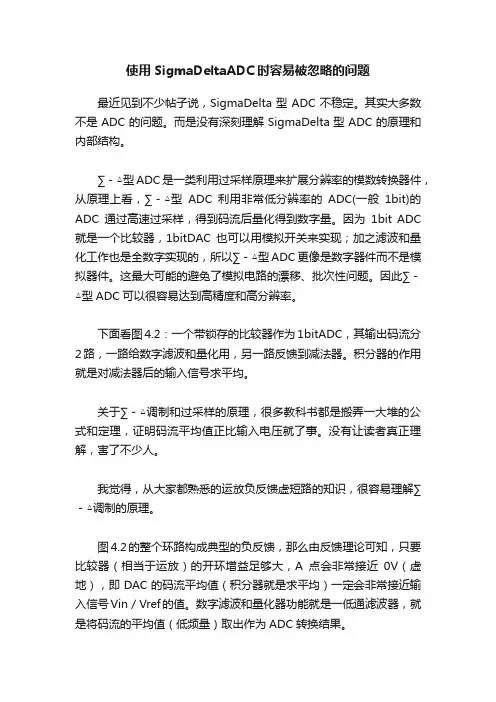 使用 SigmaDeltaADC 时容易被忽略的问题

最近见到不少帖子说，SigmaDelta 型 ADC 不稳定。其实大多数不是 ADC 的问题。而是没有深刻理解 SigmaDelta 型 ADC 的原理和内部结构。

∑ - △型 ADC 是一类利用过采样原理来扩展分辨率的模数转换器件，从原理上看，∑ - △型 ADC 利用非常低分辨率的 ADC(一般 1bit)的 ADC 通过高速过采样，得到码流后量化得到数字量。因为 1bit ADC 就是一个比较器，1bitDAC 也可以用模拟开关来实现；加之滤波和量化工作也是全数字实现的，所以∑ - △型 ADC 更像是数字器件而不是模拟器件。这最大可能的避免了模拟电路的漂移、批次性问题。因此∑ - △型 ADC 可以很容易达到高精度和高分辨率。

下面看图 4.2：一个带锁存的比较器作为 1bitADC，其输出码流分 2 路，一路给数字滤波和量化用，另一路反馈到减法器。积分器的作用就是对减法器后的输入信号求平均。

关于∑ - △调制和过采样的原理，很多教科书都是搬弄一大堆的公式和定理，证明码流平均值正比输入电压就了事。没有让读者真正理解，害了不少人。

我觉得，从大家都熟悉的运放负反馈虚短路的知识，很容易理解∑ - △调制的原理。

图 4.2 的整个环路构成典型的负反馈，那么由反馈理论可知，只要比较器（相当于运放）的开环增益足够大，A 点会非常接近 0V（虚地），即 DAC 的码流平均值（积分器就是求平均）一定会非常接近输入信号 Vin / Vref 的值。数字滤波和量化器功能就是一低通滤波器，就是将码流的平均值（低频量）取出作为 ADC 转换结果。